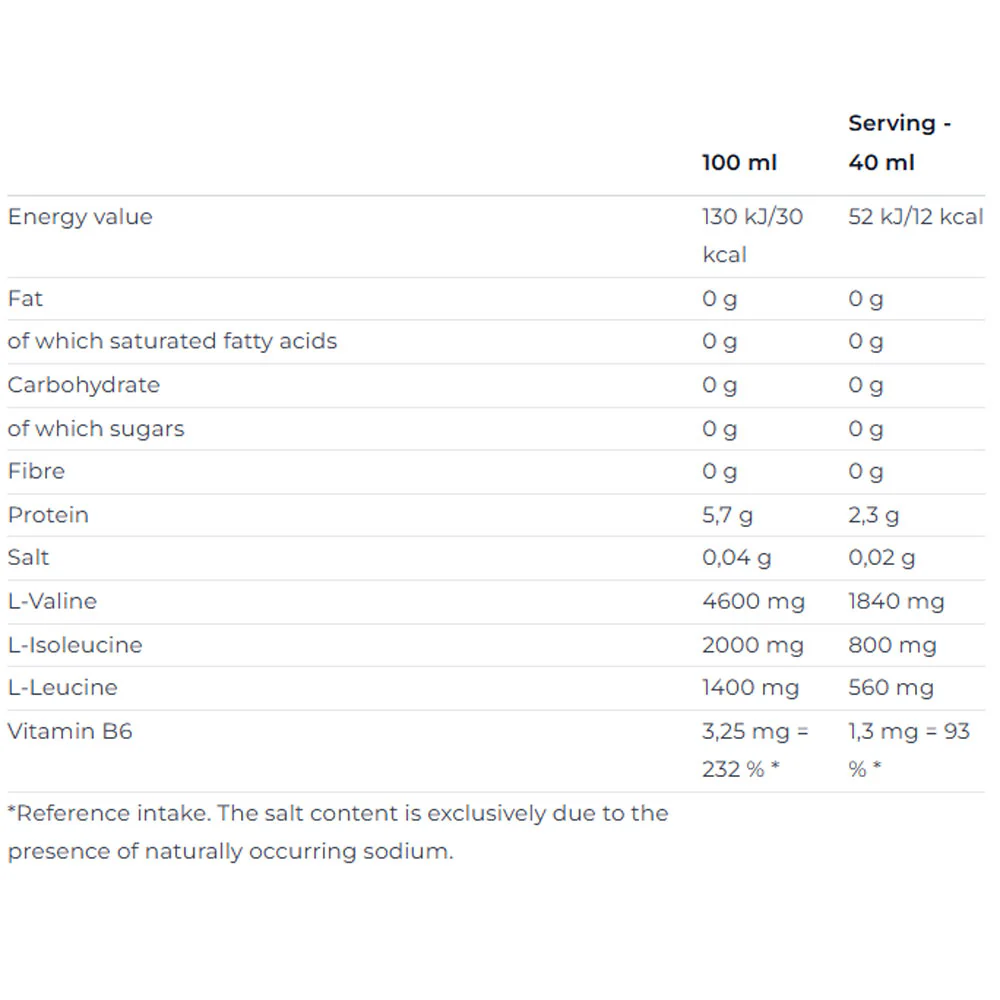 |  | 100 ml | Serving - 40 ml |
|---|---|---|
| Energy value | 130 kJ/30 kcal | 52 kJ/12 kcal |
| Fat | 0 g | 0 g |
| of which saturated fatty acids | 0 g | 0 g |
| Carbohydrate | 0 g | 0 g |
| of which sugars | 0 g | 0 g |
| Fibre | 0 g | 0 g |
| Protein | 5,7 g | 2,3 g |
| Salt | 0,04 g | 0,02 g |
| L-Valine | 4600 mg | 1840 mg |
| L-Isoleucine | 2000 mg | 800 mg |
| L-Leucine | 1400 mg | 560 mg |
| Vitamin B6 | 3,25 mg = 232 % * | 1,3 mg = 93 % * |

*Reference intake. The salt content is exclusively due to the presence of naturally occurring sodium.